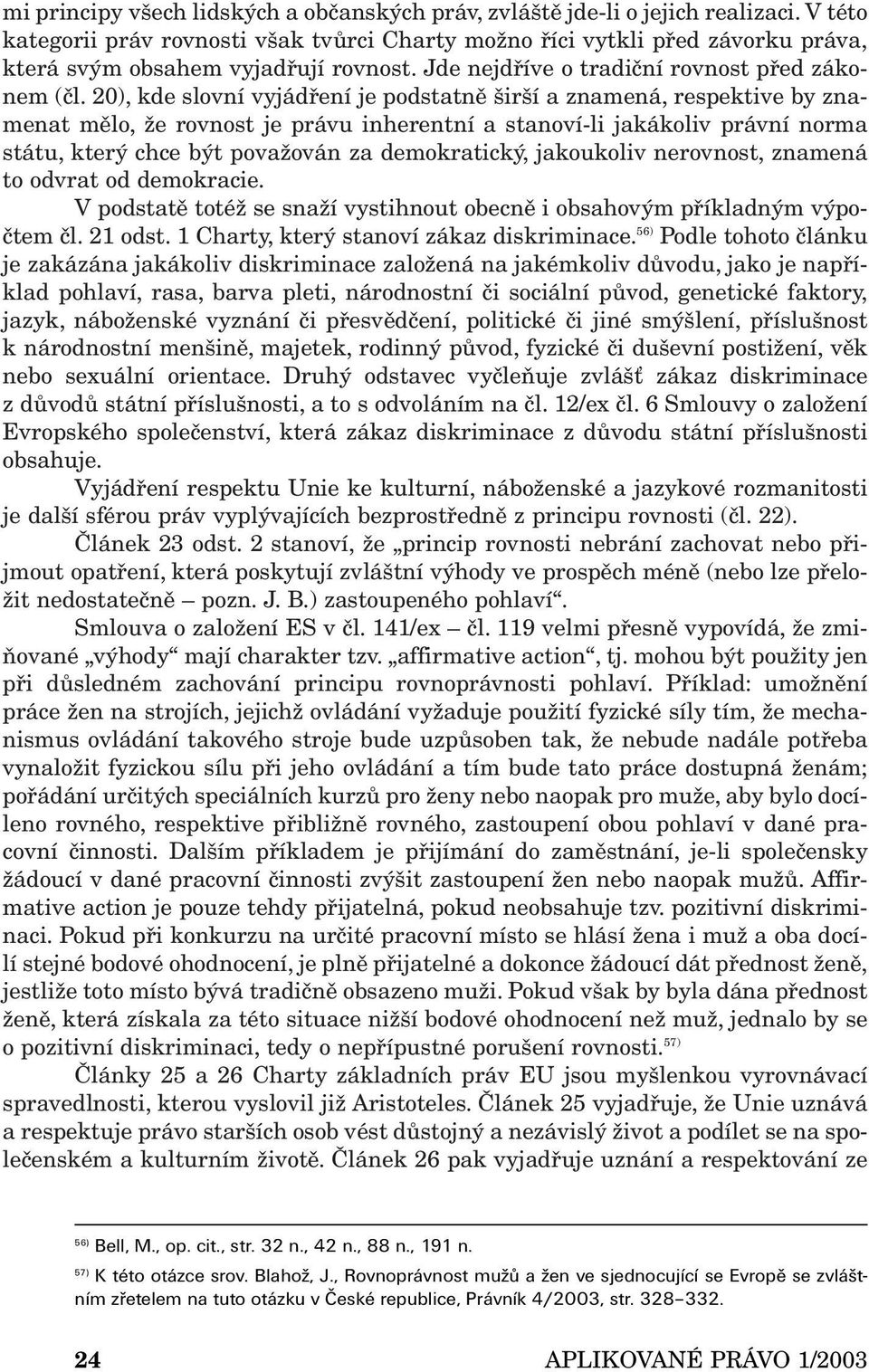 mi principy všech lidských a občanských práv, zvláště jde-li o jejich realizaci. V této kategorii práv rovnosti však tvůrci Charty možno říci vytkli před závorku práva, která svým obsahem vyjadřují rovnost. Jde nejdříve o tradiční rovnost před zákonem (čl. 20), kde slovní vyjádření je podstatně širší a znamená, respektive by znamenat mělo, že rovnost je právu inherentní a stanoví-li jakákoliv právní norma státu, který chce být považován za demokratický, jakoukoliv nerovnost, znamená to odvrat od demokracie.

V podstatě totéž se snaží vystihnout obecně i obsahovým příkladným výpočtem čl. 21 odst. 1 Charty, který stanoví zákaz diskriminace.$^{56)}$ Podle tohoto článku je zakázána jakákoliv diskriminace založená na jakémkoliv důvodu, jako je například pohlaví, rasa, barva pleti, národnostní či sociální původ, genetické faktory, jazyk, náboženské vyznání či přesvědčení, politické či jiné smýšlení, příslušnost k národnostní menšině, majetek, rodinný původ, fyzické či duševní postižení, věk nebo sexuální orientace. Druhý odstavec vyčleňuje zvlášť zákaz diskriminace z důvodů státní příslušnosti, a to s odvoláním na čl. 12/ex čl. 6 Smlouvy o založení Evropského společenství, která zákaz diskriminace z důvodu státní příslušnosti obsahuje.

Vyjádření respektu Unie ke kulturní, náboženské a jazykové rozmanitosti je další sférou práv vyplývajících bezprostředně z principu rovnosti (čl. 22).

Článek 23 odst. 2 stanoví, že „princip rovnosti nebrání zachovat nebo přijmout opatření, která poskytují zvláštní výhody ve prospěch méně (nebo lze přeložit nedostatečně – pozn. J. B.) zastoupeného pohlaví“.

Smlouva o založení ES v čl. 141/ex – čl. 119 velmi přesně vypovídá, že zmiňované „výhody“ mají charakter tzv. „affirmative action“, tj. mohou být použity jen při důsledném zachování principu rovnoprávnosti pohlaví. Příklad: umožnění práce žen na strojích, jejichž ovládání vyžaduje použití fyzické síly tím, že mechanismus ovládání takového stroje bude uzpůsoben tak, že nebude nadále potřeba vynaložit fyzickou sílu při jeho ovládání a tím bude tato práce dostupná ženám; pořádání určitých speciálních kurzů pro ženy nebo naopak pro muže, aby bylo docíleno rovného, respektive přibližně rovného, zastoupení obou pohlaví v dané pracovní činnosti. Dalším příkladem je přijímání do zaměstnání, je-li společensky žádoucí v dané pracovní činnosti zvýšit zastoupení žen nebo naopak mužů. Affirmative action je pouze tehdy přijatelná, pokud neobsahuje tzv. pozitivní diskriminaci. Pokud při konkurzu na určité pracovní místo se hlásí žena i muž a oba docílí stejné bodové ohodnocení, je plně přijatelné a dokonce žádoucí dát přednost ženě, jestliže toto místo bývá tradičně obsazeno muži. Pokud však by byla dána přednost ženě, která získala za této situace nižší bodové ohodnocení než muž, jednalo by se o pozitivní diskriminaci, tedy o nepřípustné porušení rovnosti.$^{57)}$

Články 25 a 26 Charty základních práv EU jsou myšlenkou vyrovnávací spravedlnosti, kterou vyslovil již Aristoteles. Článek 25 vyjadřuje, že Unie uznává a respektuje právo starších osob vést důstojný a nezávislý život a podílet se na společenském a kulturním životě. Článek 26 pak vyjadřuje uznání a respektování ze

$^{56)}$ Bell, M., op. cit., str. 32 n., 42 n., 88 n., 191 n.

$^{57)}$ K této otázce srov. Blahož, J., Rovnoprávnost mužů a žen ve sjednocující se Evropě se zvláštním zřetelem na tuto otázku v České republice, Právník 4/2003, str. 328–332.

24 APLIKOVANÉ PRÁVO 1/2003